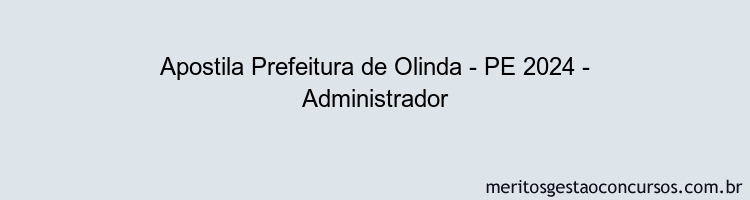 Apostila Prefeitura de Olinda - PE 2024 - Administrador

meritosgestaoconcursos.com.br